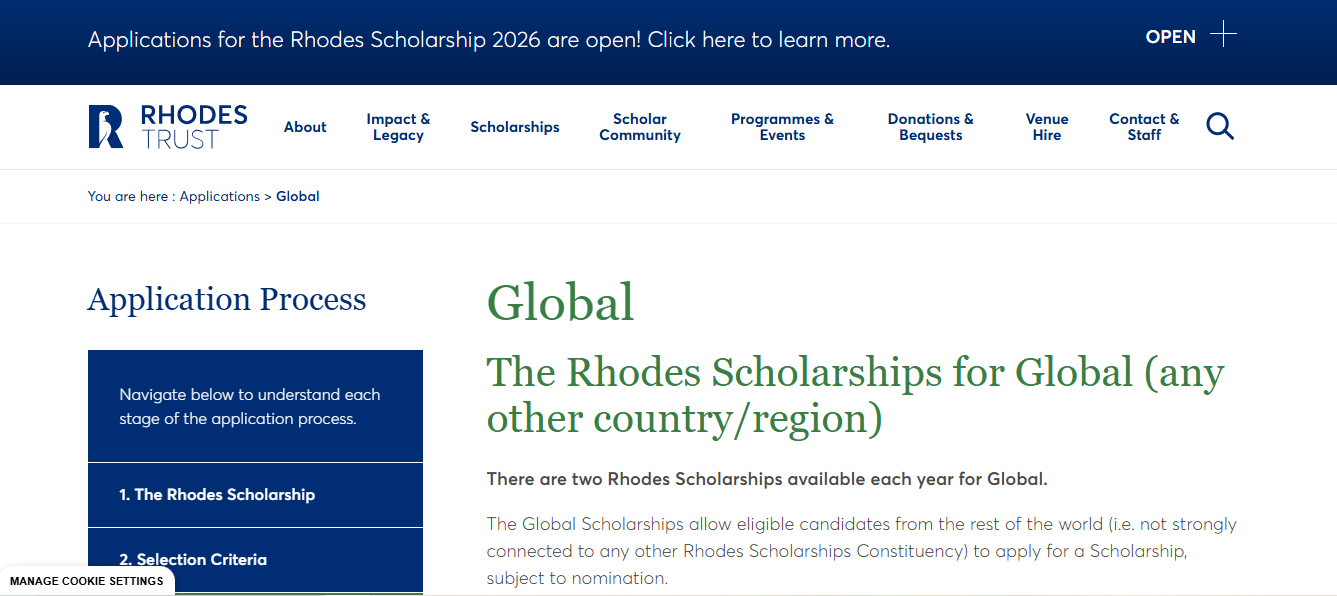 Applications for the Rhodes Scholarship 2026 are open! Click here to learn more.

OPEN

RHODES TRUST

About

Impact & Legacy

Scholarships

Scholar Community

Programmes & Events

Donations & Bequests

Venue Hire

Contact & Staff

You are here : Applications > Global

Application Process

Navigate below to understand each stage of the application process.

1. The Rhodes Scholarship

2. Selection Criteria

MANAGE COOKIE SETTINGS

Global

The Rhodes Scholarships for Global (any other country/region)

There are two Rhodes Scholarships available each year for Global.

The Global Scholarships allow eligible candidates from the rest of the world (i.e. not strongly connected to any other Rhodes Scholarships Constituency) to apply for a Scholarship, subject to nomination.